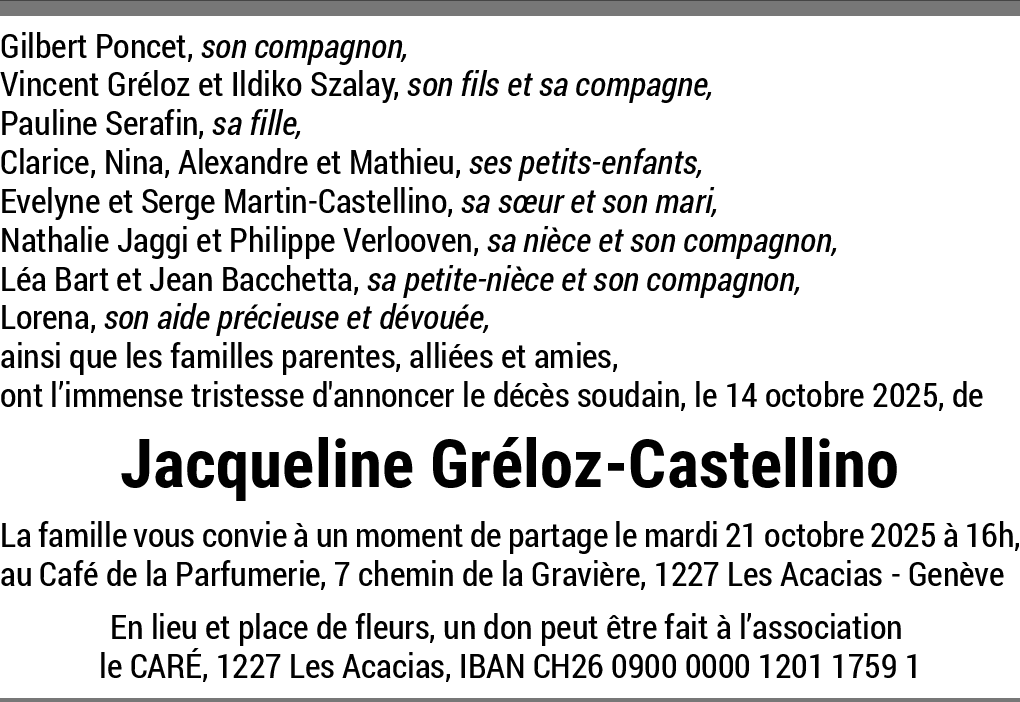 Gilbert Poncet, son compagnon,
Vincent Gréloz et Ildiko Szalay, son fils et sa compagne,
Pauline Serafin, sa fille,
Clarice, Nina, Alexandre et Mathieu, ses petits-enfants,
Evelyne et Serge Martin-Castellino, sa sœur et son mari,
Nathalie Jaggi et Philippe Verlooven, sa nièce et son compagnon,
Léa Bart et Jean Bacchetta, sa petite-nièce et son compagnon,
Lorena, son aide précieuse et dévouée,
ainsi que les familles parentes, alliées et amies,
ont l'immense tristesse d'annoncer le décès soudain, le 14 octobre 2025, de

Jacqueline Gréloz-Castellino

La famille vous convie à un moment de partage le mardi 21 octobre 2025 à 16h, au Café de la Parfumerie, 7 chemin de la Gravière, 1227 Les Acacias - Genève

En lieu et place de fleurs, un don peut être fait à l'association le CARÉ, 1227 Les Acacias, IBAN CH26 0900 0000 1201 1759 1